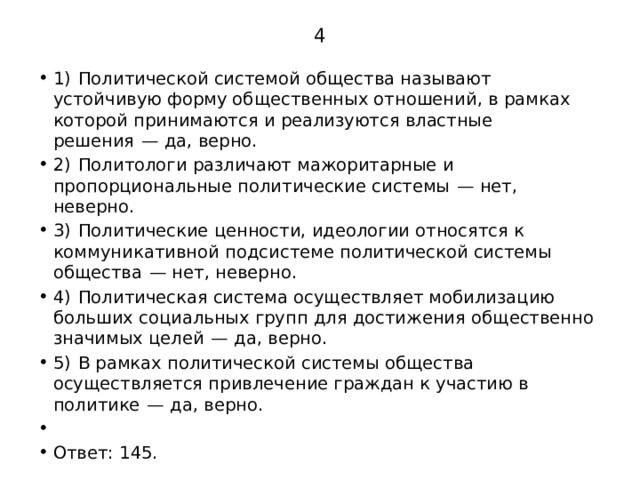 4

• 1) Политической системой общества называют устойчивую форму общественных отношений, в рамках которой принимаются и реализуются властные решения — да, верно.
• 2) Политологи различают мажоритарные и пропорциональные политические системы — нет, неверно.
• 3) Политические ценности, идеологии относятся к коммуникативной подсистеме политической системы общества — нет, неверно.
• 4) Политическая система осуществляет мобилизацию больших социальных групп для достижения общественно значимых целей — да, верно.
• 5) В рамках политической системы общества осуществляется привлечение граждан к участию в политике — да, верно.
•
• Ответ: 145.